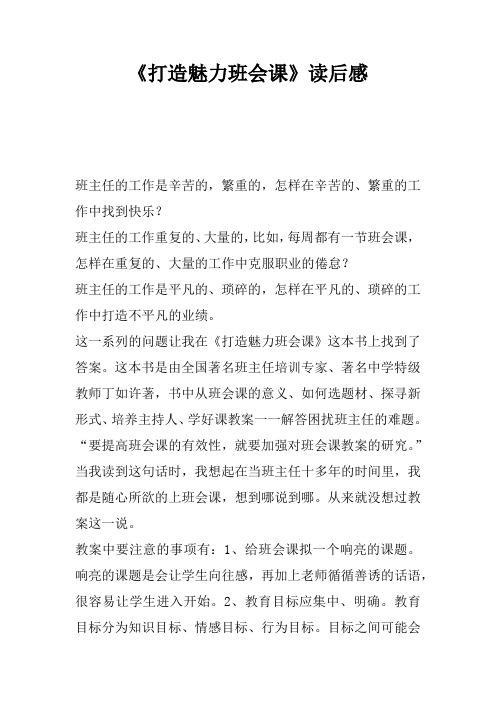 《打造魅力班会课》读后感

班主任的工作是辛苦的，繁重的，怎样在辛苦的、繁重的工作中找到快乐？

班主任的工作重复的、大量的，比如，每周都有一节班会课，怎样在重复的、大量的工作中克服职业的倦怠？

班主任的工作是平凡的、琐碎的，怎样在平凡的、琐碎的工作中打造不平凡的业绩。

这一系列的问题让我在《打造魅力班会课》这本书上找到了答案。这本书是由全国著名班主任培训专家、著名中学特级教师丁如许著，书中从班会课的意义、如何选题材、探寻新形式、培养主持人、学好课教案一一解答困扰班主任的难题。

“要提高班会课的有效性，就要加强对班会课教案的研究。”当我读到这句话时，我想起在当班主任十多年的时间里，我都是随心所欲的上班会课，想到哪说到哪。从来就没想过教案这一说。

教案中要注意的事项有：1、给班会课拟一个响亮的课题。响亮的课题是会让学生向往感，再加上老师循循善诱的话语，很容易让学生进入开始。2、教育目标应集中、明确。教育目标分为知识目标、情感目标、行为目标。目标之间可能会